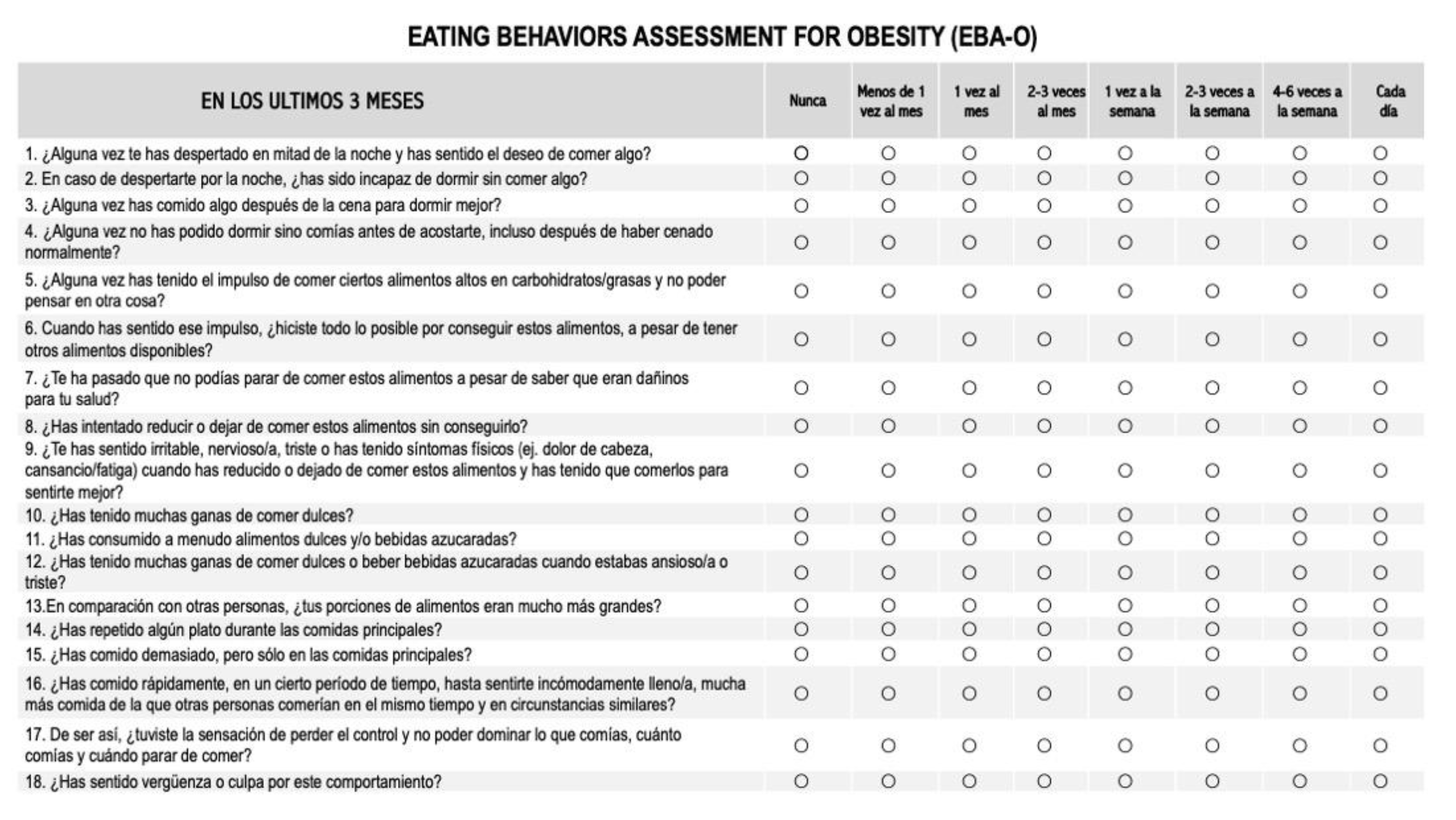 EATING BEHAVIORS ASSESSMENT FOR OBESITY (EBA-O)

| EN LOS ULTIMOS 3 MESES | Nunca | Menos de 1 vez al mes | 1 vez al mes | 2-3 veces al mes | 1 vez a la semana | 2-3 veces a la semana | 4-6 veces a la semana | Cada día |
|---|---|---|---|---|---|---|---|---|
| 1. ¿Alguna vez te has despertado en mitad de la noche y has sentido el deseo de comer algo? | ○ | ○ | ○ | ○ | ○ | ○ | ○ | ○ |
| 2. En caso de despertarte por la noche, ¿has sido incapaz de dormir sin comer algo? | ○ | ○ | ○ | ○ | ○ | ○ | ○ | ○ |
| 3. ¿Alguna vez has comido algo después de la cena para dormir mejor? | ○ | ○ | ○ | ○ | ○ | ○ | ○ | ○ |
| 4. ¿Alguna vez no has podido dormir sino comías antes de acostarte, incluso después de haber cenado normalmente? | ○ | ○ | ○ | ○ | ○ | ○ | ○ | ○ |
| 5. ¿Alguna vez has tenido el impulso de comer ciertos alimentos altos en carbohidratos/grasas y no poder pensar en otra cosa? | ○ | ○ | ○ | ○ | ○ | ○ | ○ | ○ |
| 6. Cuando has sentido ese impulso, ¿hiciste todo lo posible por conseguir estos alimentos, a pesar de tener otros alimentos disponibles? | ○ | ○ | ○ | ○ | ○ | ○ | ○ | ○ |
| 7. ¿Te ha pasado que no podías parar de comer estos alimentos a pesar de saber que eran dañinos para tu salud? | ○ | ○ | ○ | ○ | ○ | ○ | ○ | ○ |
| 8. ¿Has intentado reducir o dejar de comer estos alimentos sin conseguirlo? | ○ | ○ | ○ | ○ | ○ | ○ | ○ | ○ |
| 9. ¿Te has sentido irritable, nervioso/a, triste o has tenido síntomas físicos (ej. dolor de cabeza, cansancio/fatiga) cuando has reducido o dejado de comer estos alimentos y has tenido que comerlos para sentirte mejor? | ○ | ○ | ○ | ○ | ○ | ○ | ○ | ○ |
| 10. ¿Has tenido muchas ganas de comer dulces? | ○ | ○ | ○ | ○ | ○ | ○ | ○ | ○ |
| 11. ¿Has consumido a menudo alimentos dulces y/o bebidas azucaradas? | ○ | ○ | ○ | ○ | ○ | ○ | ○ | ○ |
| 12. ¿Has tenido muchas ganas de comer dulces o beber bebidas azucaradas cuando estabas ansioso/a o triste? | ○ | ○ | ○ | ○ | ○ | ○ | ○ | ○ |
| 13.En comparación con otras personas, ¿tus porciones de alimentos eran mucho más grandes? | ○ | ○ | ○ | ○ | ○ | ○ | ○ | ○ |
| 14. ¿Has repetido algún plato durante las comidas principales? | ○ | ○ | ○ | ○ | ○ | ○ | ○ | ○ |
| 15. ¿Has comido demasiado, pero sólo en las comidas principales? | ○ | ○ | ○ | ○ | ○ | ○ | ○ | ○ |
| 16. ¿Has comido rápidamente, en un cierto período de tiempo, hasta sentirte incómodamente lleno/a, mucha más comida de la que otras personas comerían en el mismo tiempo y en circunstancias similares? | ○ | ○ | ○ | ○ | ○ | ○ | ○ | ○ |
| 17. De ser así, ¿tuviste la sensación de perder el control y no poder dominar lo que comías, cuánto comías y cuándo parar de comer? | ○ | ○ | ○ | ○ | ○ | ○ | ○ | ○ |
| 18. ¿Has sentido vergüenza o culpa por este comportamiento? | ○ | ○ | ○ | ○ | ○ | ○ | ○ | ○ |